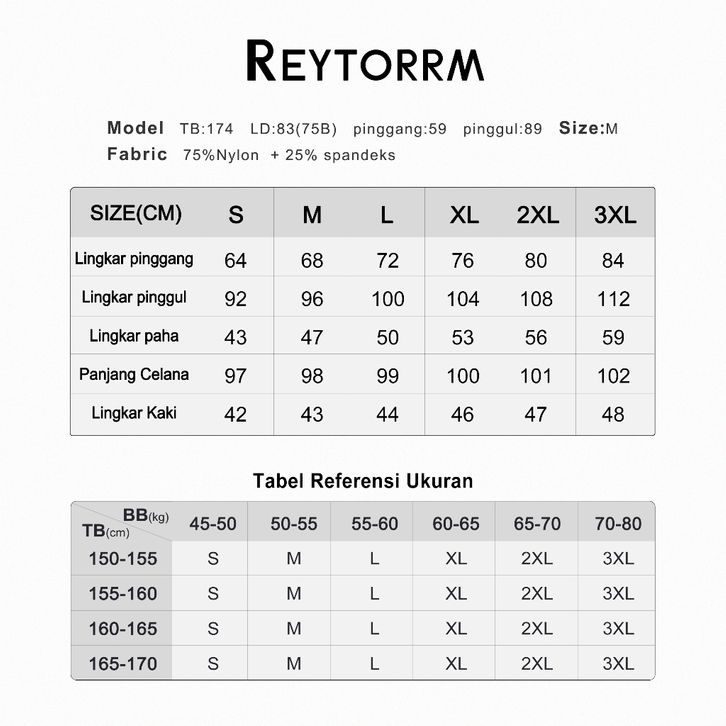 REYTORRM

Model TB:174 LD:83(75B) pinggang:59 pinggul:89 Size:M
Fabric 75%Nylon + 25% spandeks

| SIZE(CM) | S | M | L | XL | 2XL | 3XL |
|---|---|---|---|---|---|---|
| Lingkar pinggang | 64 | 68 | 72 | 76 | 80 | 84 |
| Lingkar pinggul | 92 | 96 | 100 | 104 | 108 | 112 |
| Lingkar paha | 43 | 47 | 50 | 53 | 56 | 59 |
| Panjang Celana | 97 | 98 | 99 | 100 | 101 | 102 |
| Lingkar Kaki | 42 | 43 | 44 | 46 | 47 | 48 |

Tabel Referensi Ukuran

| BB(kg) TB(cm) | 45-50 | 50-55 | 55-60 | 60-65 | 65-70 | 70-80 |
|---|---|---|---|---|---|---|
| 150-155 | S | M | L | XL | 2XL | 3XL |
| 155-160 | S | M | L | XL | 2XL | 3XL |
| 160-165 | S | M | L | XL | 2XL | 3XL |
| 165-170 | S | M | L | XL | 2XL | 3XL |